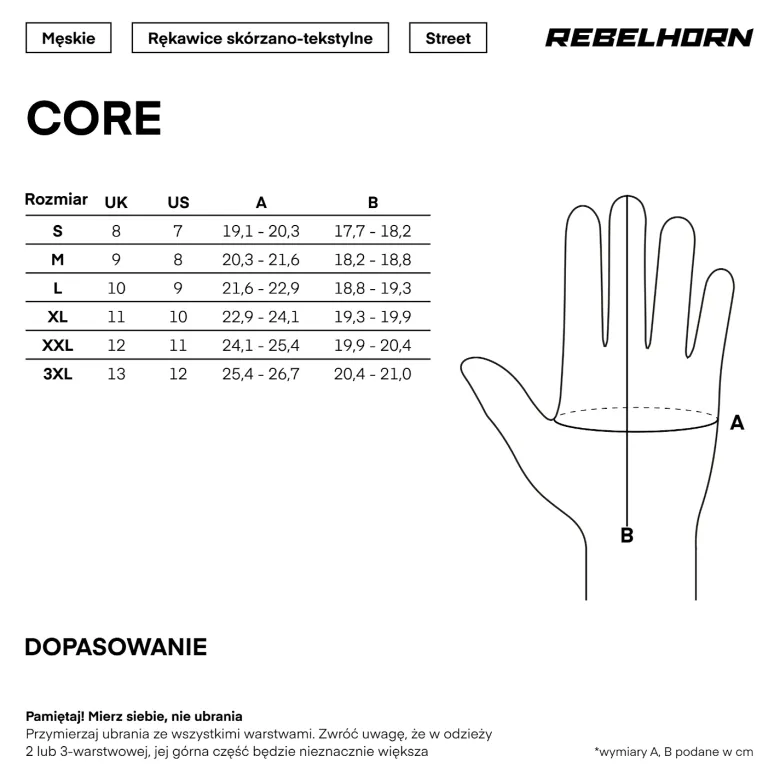 Męskie

Rękawice skórzano-tekstylne

Street

REBELHORN

CORE

| Rozmiar | UK | US | A | B |
|---|---|---|---|---|
| S | 8 | 7 | 19,1 - 20,3 | 17,7 - 18,2 |
| M | 9 | 8 | 20,3 - 21,6 | 18,2 - 18,8 |
| L | 10 | 9 | 21,6 - 22,9 | 18,8 - 19,3 |
| XL | 11 | 10 | 22,9 - 24,1 | 19,3 - 19,9 |
| XXL | 12 | 11 | 24,1 - 25,4 | 19,9 - 20,4 |
| 3XL | 13 | 12 | 25,4 - 26,7 | 20,4 - 21,0 |

A

B

DOPASOWANIE

Pamiętaj! Mierz siebie, nie ubrania
Przymierzaj ubrania ze wszystkimi warstwami. Zwróć uwagę, że w odzieży 2 lub 3-warstwowej, jej górna część będzie nieznacznie większa

*wymiary A, B podane w cm